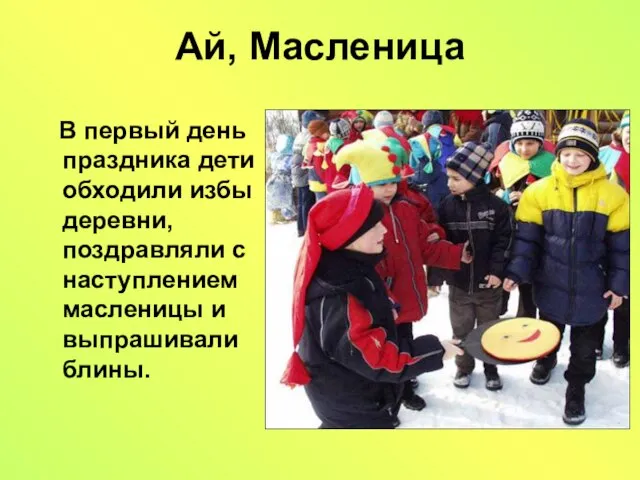 Ай, Масленица

В первый день праздника дети обходили избы деревни, поздравляли с наступлением масленицы и выпрашивали блины.